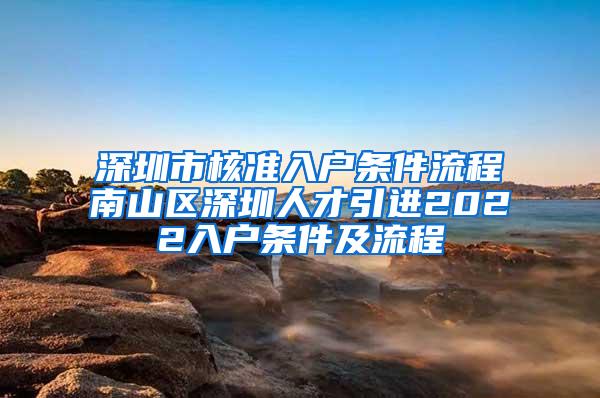 深圳市核准入户条件流程南山区深圳人才引进2022入户条件及流程